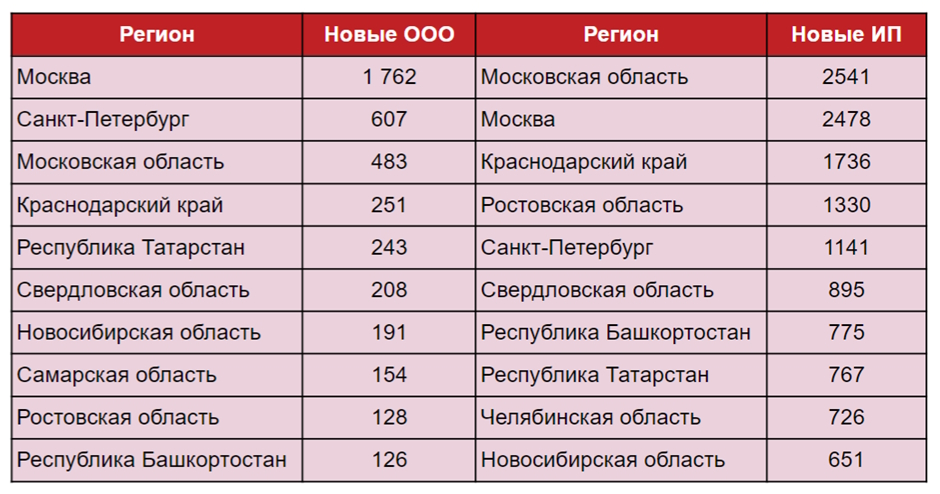 | Регион | Новые ООО | Регион | Новые ИП |
|---|---|---|---|
| Москва | 1 762 | Московская область | 2541 |
| Санкт-Петербург | 607 | Москва | 2478 |
| Московская область | 483 | Краснодарский край | 1736 |
| Краснодарский край | 251 | Ростовская область | 1330 |
| Республика Татарстан | 243 | Санкт-Петербург | 1141 |
| Свердловская область | 208 | Свердловская область | 895 |
| Новосибирская область | 191 | Республика Башкортостан | 775 |
| Самарская область | 154 | Республика Татарстан | 767 |
| Ростовская область | 128 | Челябинская область | 726 |
| Республика Башкортостан | 126 | Новосибирская область | 651 |